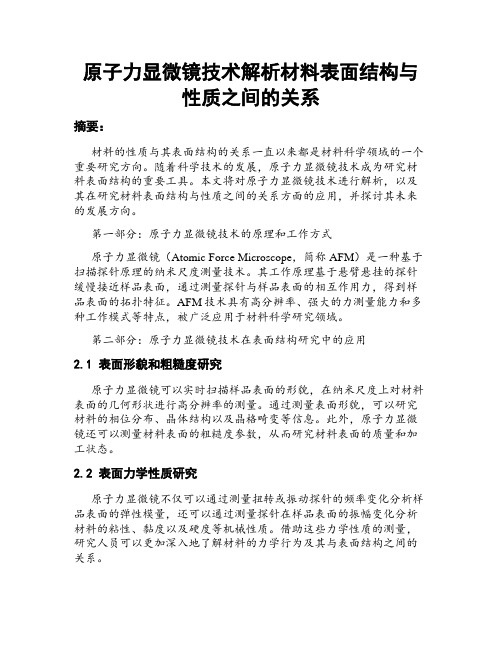 原子力显微镜技术解析材料表面结构与性质之间的关系

摘要：

材料的性质与其表面结构的关系一直以来都是材料科学领域的一个重要研究方向。随着科学技术的发展，原子力显微镜技术成为研究材料表面结构的重要工具。本文将对原子力显微镜技术进行解析，以及其在研究材料表面结构与性质之间的关系方面的应用，并探讨其未来的发展方向。

第一部分：原子力显微镜技术的原理和工作方式

原子力显微镜（Atomic Force Microscope，简称 AFM）是一种基于扫描探针原理的纳米尺度测量技术。其工作原理基于悬臂悬挂的探针缓慢接近样品表面，通过测量探针与样品表面的相互作用力，得到样品表面的拓扑特征。AFM 技术具有高分辨率、强大的力测量能力和多种工作模式等特点，被广泛应用于材料科学研究领域。

第二部分：原子力显微镜技术在表面结构研究中的应用

2.1 表面形貌和粗糙度研究

原子力显微镜可以实时扫描样品表面的形貌，在纳米尺度上对材料表面的几何形状进行高分辨率的测量。通过测量表面形貌，可以研究材料的相位分布、晶体结构以及晶格畸变等信息。此外，原子力显微镜还可以测量材料表面的粗糙度参数，从而研究材料表面的质量和加工状态。

2.2 表面力学性质研究

原子力显微镜不仅可以通过测量扭转或振动探针的频率变化分析样品表面的弹性模量，还可以通过测量探针在样品表面的振幅变化分析材料的粘性、黏度以及硬度等机械性质。借助这些力学性质的测量，研究人员可以更加深入地了解材料的力学行为及其与表面结构之间的关系。